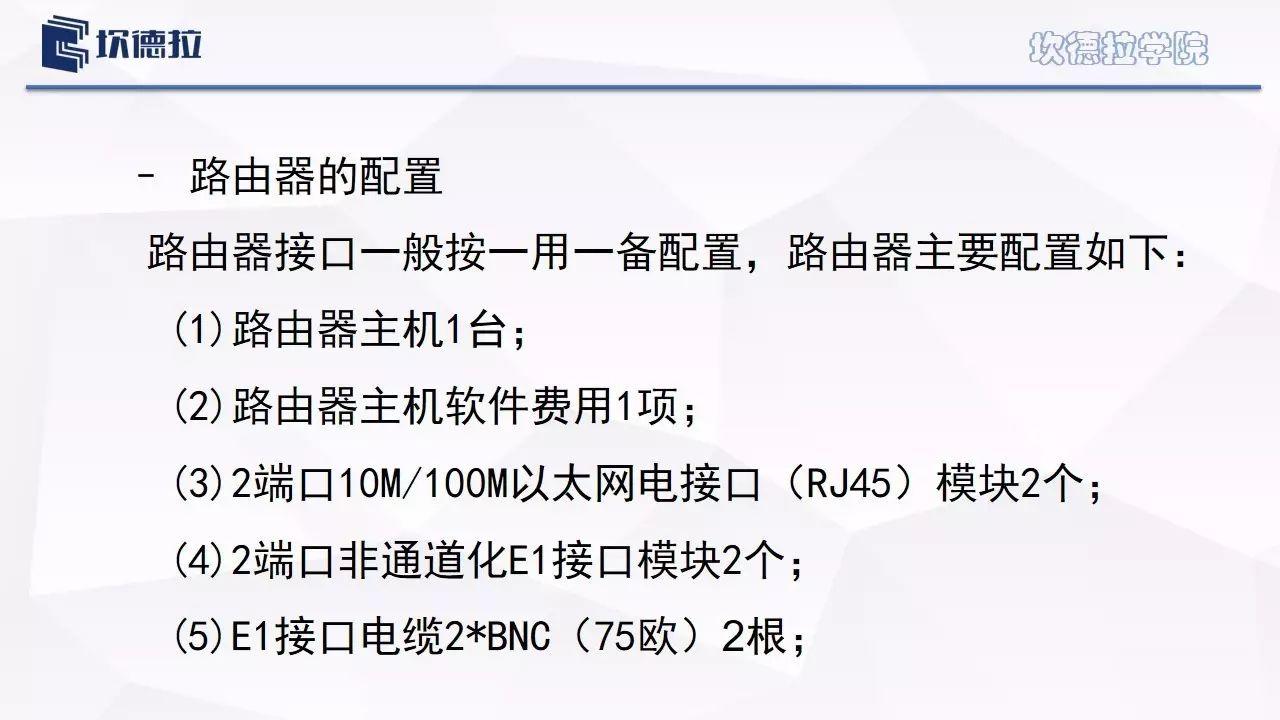 坎德拉

坎德拉学院

– 路由器的配置

路由器接口一般按一用一备配置，路由器主要配置如下：

(1)路由器主机1台；

(2)路由器主机软件费用1项；

(3)2端口10M/100M以太网电接口（RJ45）模块2个；

(4)2端口非通道化E1接口模块2个；

(5)E1接口电缆2*BNC（75欧）2根；